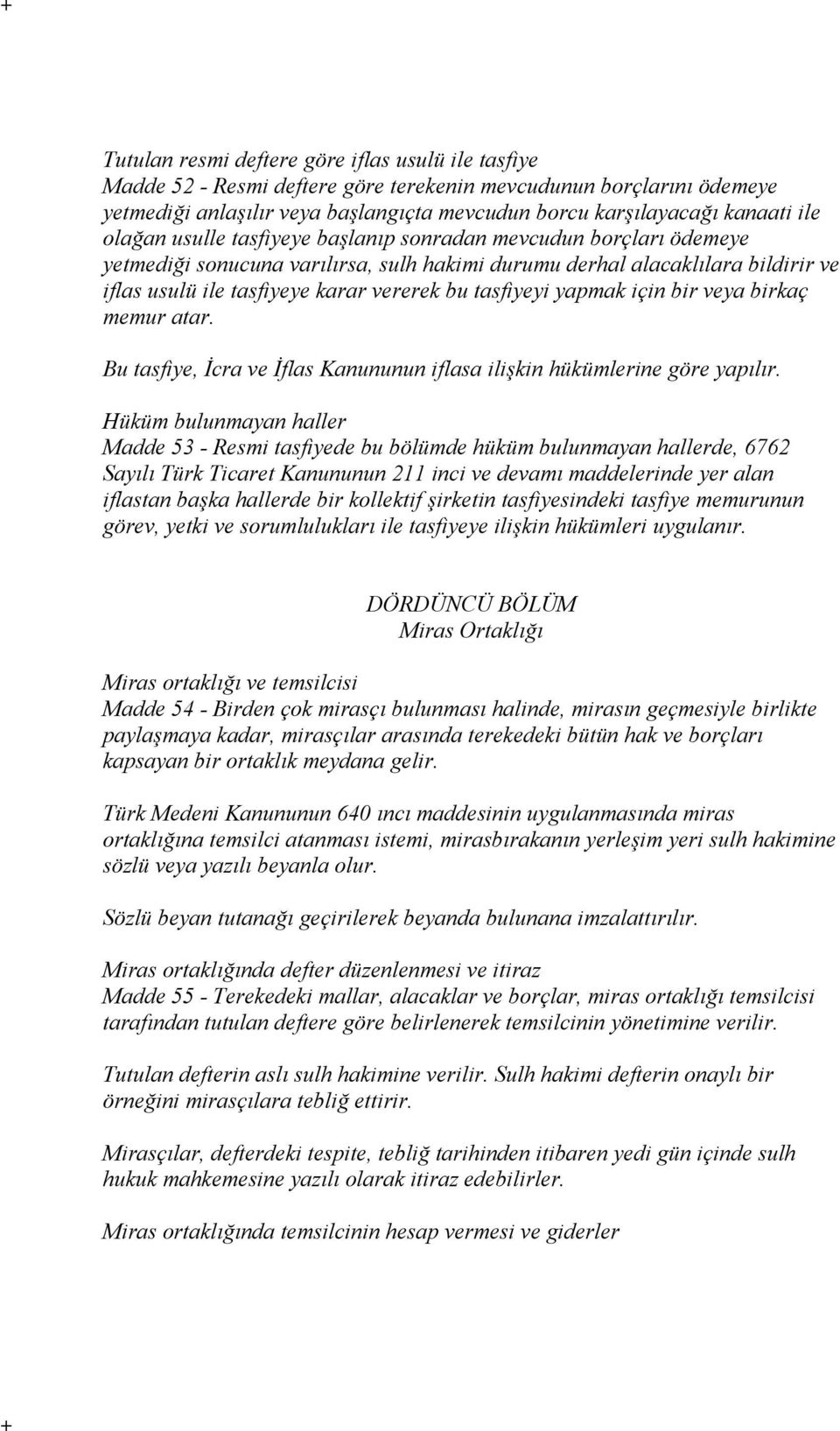 +

Tutulan resmi deftere göre iflas usulü ile tasfiye
Madde 52 - Resmi deftere göre terekenin mevcudunun borçlarını ödemeye yetmediği anlaşılır veya başlangıçta mevcudun borcu karşılayacağı kanaati ile olağan usulle tasfiyeye başlanıp sonradan mevcudun borçları ödemeye yetmediği sonucuna varılırsa, sulh hakimi durumu derhal alacaklılara bildirir ve iflas usulü ile tasfiyeye karar vererek bu tasfiyeyi yapmak için bir veya birkaç memur atar.

Bu tasfiye, İcra ve İflas Kanununun iflasa ilişkin hükümlerine göre yapılır.

Hüküm bulunmayan haller
Madde 53 - Resmi tasfiyede bu bölümde hüküm bulunmayan hallerde, 6762 Sayılı Türk Ticaret Kanununun 211 inci ve devamı maddelerinde yer alan iflastan başka hallerde bir kollektif şirketin tasfiyesindeki tasfiye memurunun görev, yetki ve sorumlulukları ile tasfiyeye ilişkin hükümleri uygulanır.

DÖRDÜNCÜ BÖLÜM
Miras Ortaklığı

Miras ortaklığı ve temsilcisi
Madde 54 - Birden çok mirasçı bulunması halinde, mirasın geçmesiyle birlikte paylaşmaya kadar, mirasçılar arasında terekedeki bütün hak ve borçları kapsayan bir ortaklık meydana gelir.

Türk Medeni Kanununun 640 ıncı maddesinin uygulanmasında miras ortaklığına temsilci atanması istemi, mirasbırakanın yerleşim yeri sulh hakimine sözlü veya yazılı beyanla olur.

Sözlü beyan tutanağı geçirilerek beyanda bulunana imzalattırılır.

Miras ortaklığında defter düzenlenmesi ve itiraz
Madde 55 - Terekedeki mallar, alacaklar ve borçlar, miras ortaklığı temsilcisi tarafından tutulan deftere göre belirlenerek temsilcinin yönetimine verilir.

Tutulan defterin aslı sulh hakimine verilir. Sulh hakimi defterin onaylı bir örneğini mirasçılara tebliğ ettirir.

Mirasçılar, defterdeki tespite, tebliğ tarihinden itibaren yedi gün içinde sulh hukuk mahkemesine yazılı olarak itiraz edebilirler.

Miras ortaklığında temsilcinin hesap vermesi ve giderler

+